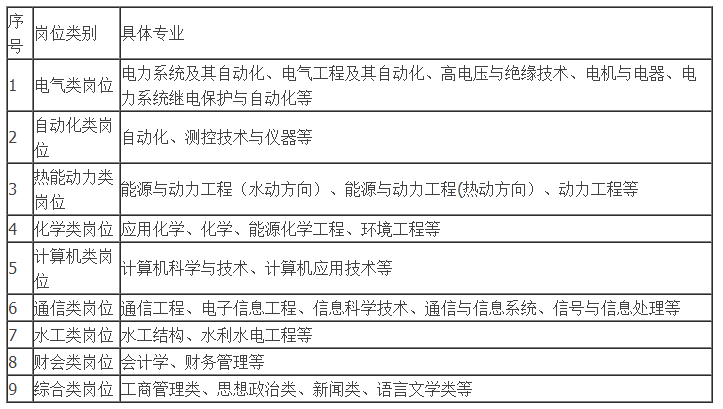 | 序号 | 岗位类别 | 具体专业 |
|---|---|---|
| 1 | 电气类岗位 | 电力系统及其自动化、电气工程及其自动化、高电压与绝缘技术、电机与电器、电力系统继电保护与自动化等 |
| 2 | 自动化类岗位 | 自动化、测控技术与仪器等 |
| 3 | 热能动力类岗位 | 能源与动力工程（水动方向）、能源与动力工程(热动方向）、动力工程等 |
| 4 | 化学类岗位 | 应用化学、化学、能源化学工程、环境工程等 |
| 5 | 计算机类岗位 | 计算机科学与技术、计算机应用技术等 |
| 6 | 通信类岗位 | 通信工程、电子信息工程、信息科学技术、通信与信息系统、信号与信息处理等 |
| 7 | 水工类岗位 | 水工结构、水利水电工程等 |
| 8 | 财会类岗位 | 会计学、财务管理等 |
| 9 | 综合类岗位 | 工商管理类、思想政治类、新闻类、语言文学类等 |